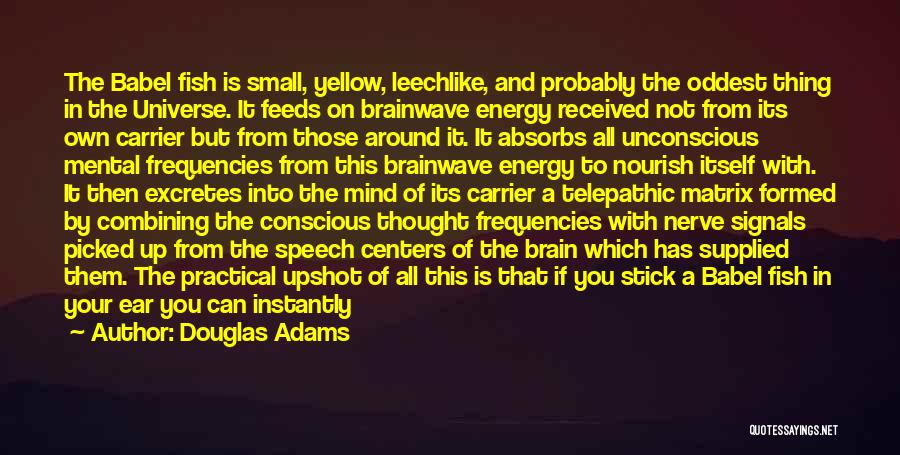 The Babel fish is small, yellow, leechlike, and probably the oddest thing in the Universe. It feeds on brainwave energy received not from its own carrier but from those around it. It absorbs all unconscious mental frequencies from this brainwave energy to nourish itself with. It then excretes into the mind of its carrier a telepathic matrix formed by combining the conscious thought frequencies with nerve signals picked up from the speech centers of the brain which has supplied them. The practical upshot of all this is that if you stick a Babel fish in your ear you can instantly

— Author: Douglas Adams

QUOTESSAYINGS.NET